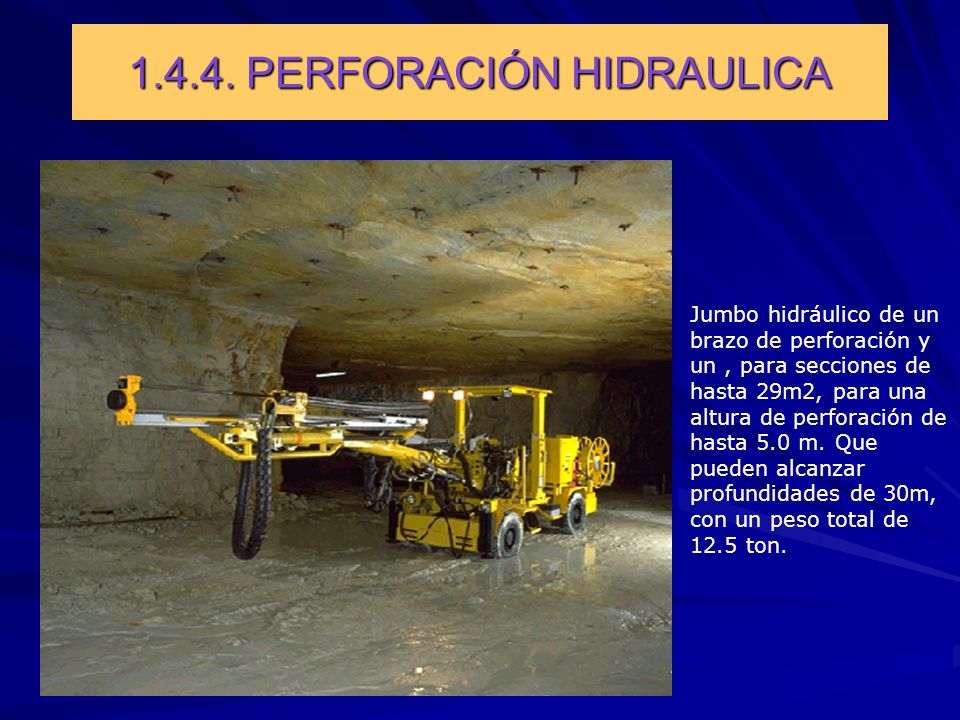 1.4.4. PERFORACIÓN HIDRAULICA

Jumbo hidráulico de un brazo de perforación y un , para secciones de hasta 29m2, para una altura de perforación de hasta 5.0 m. Que pueden alcanzar profundidades de 30m, con un peso total de 12.5 ton.